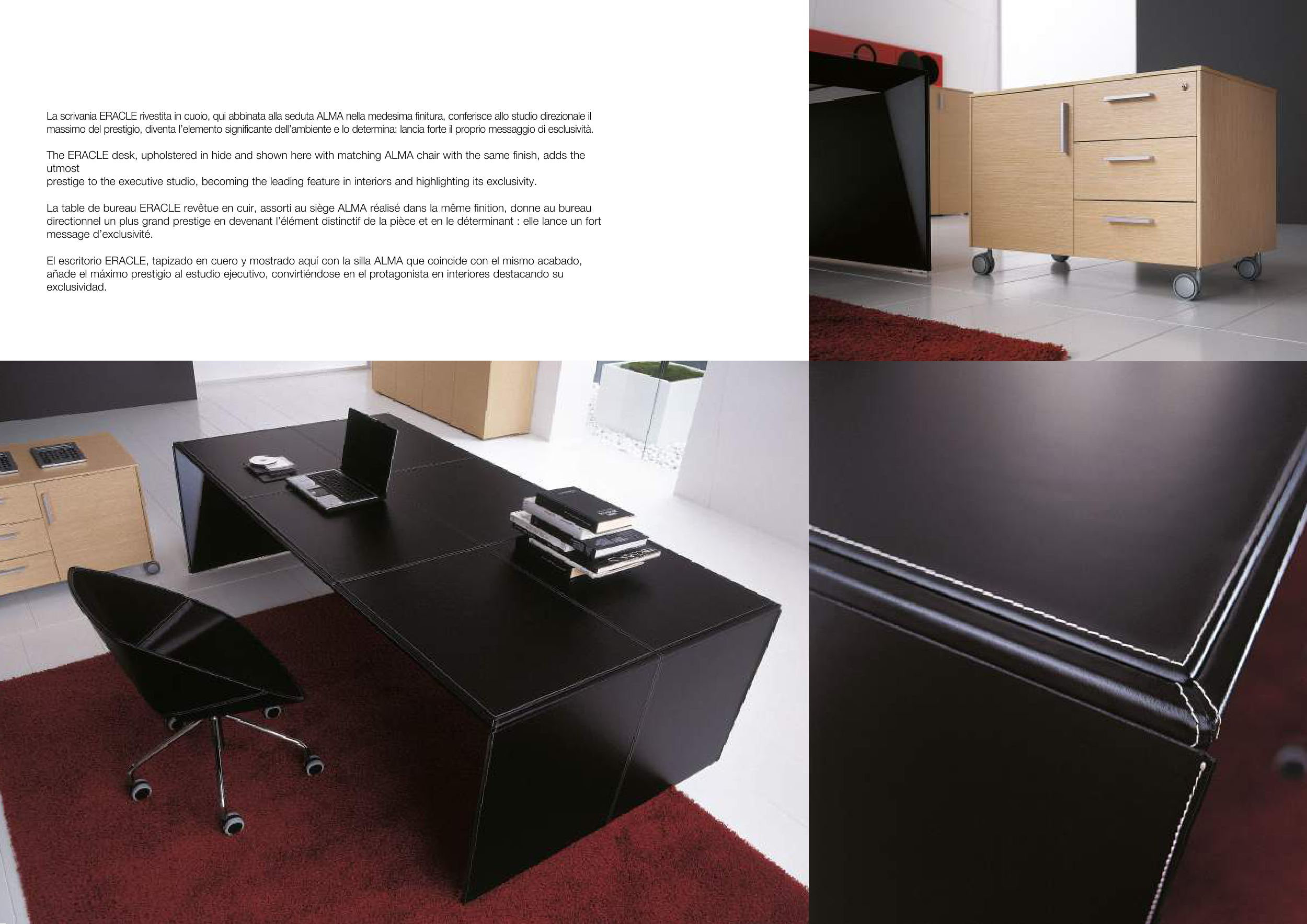 La scrivania ERACLE rivestita in cuoio, qui abbinata alla seduta ALMA nella medesima finitura, conferisce allo studio direzionale il massimo del prestigio, diventa l'elemento significante dell'ambiente e lo determina: lancia forte il proprio messaggio di esclusività.

The ERACLE desk, upholstered in hide and shown here with matching ALMA chair with the same finish, adds the utmost prestige to the executive studio, becoming the leading feature in interiors and highlighting its exclusivity.

La table de bureau ERACLE revêtue en cuir, assorti au siège ALMA réalisé dans la même finition, donne au bureau directionnel un plus grand prestige en devenant l'élément distinctif de la pièce et en le déterminant : elle lance un fort message d'exclusivité.

El escritorio ERACLE, tapizado en cuero y mostrado aquí con la silla ALMA que coincide con el mismo acabado, añade el máximo prestigio al estudio ejecutivo, convirtiéndose en el protagonista en interiores destacando su exclusividad.